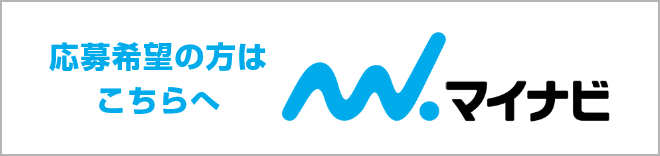 応募希望の方は
こちらへ

マイナビ